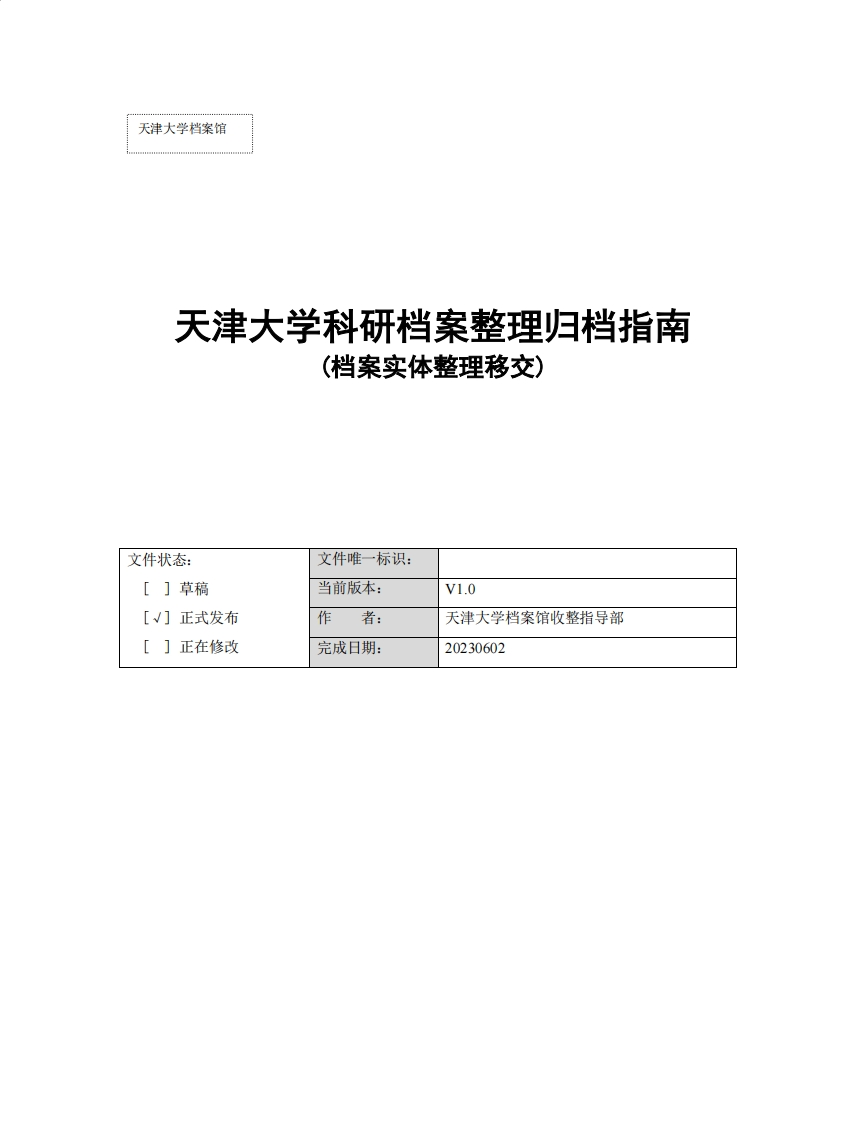 天津大学档案馆

天津大学科研档案整理归档指南
（档案实体整理移交）

| 文件状态：<br>[ ] 草稿<br>[√] 正式发布<br>[ ] 正在修改 | 文件唯一标识： | |
|---|---|---|
| | 当前版本： | V1.0 |
| | 作 者： | 天津大学档案馆收整指导部 |
| | 完成日期： | 20230602 |